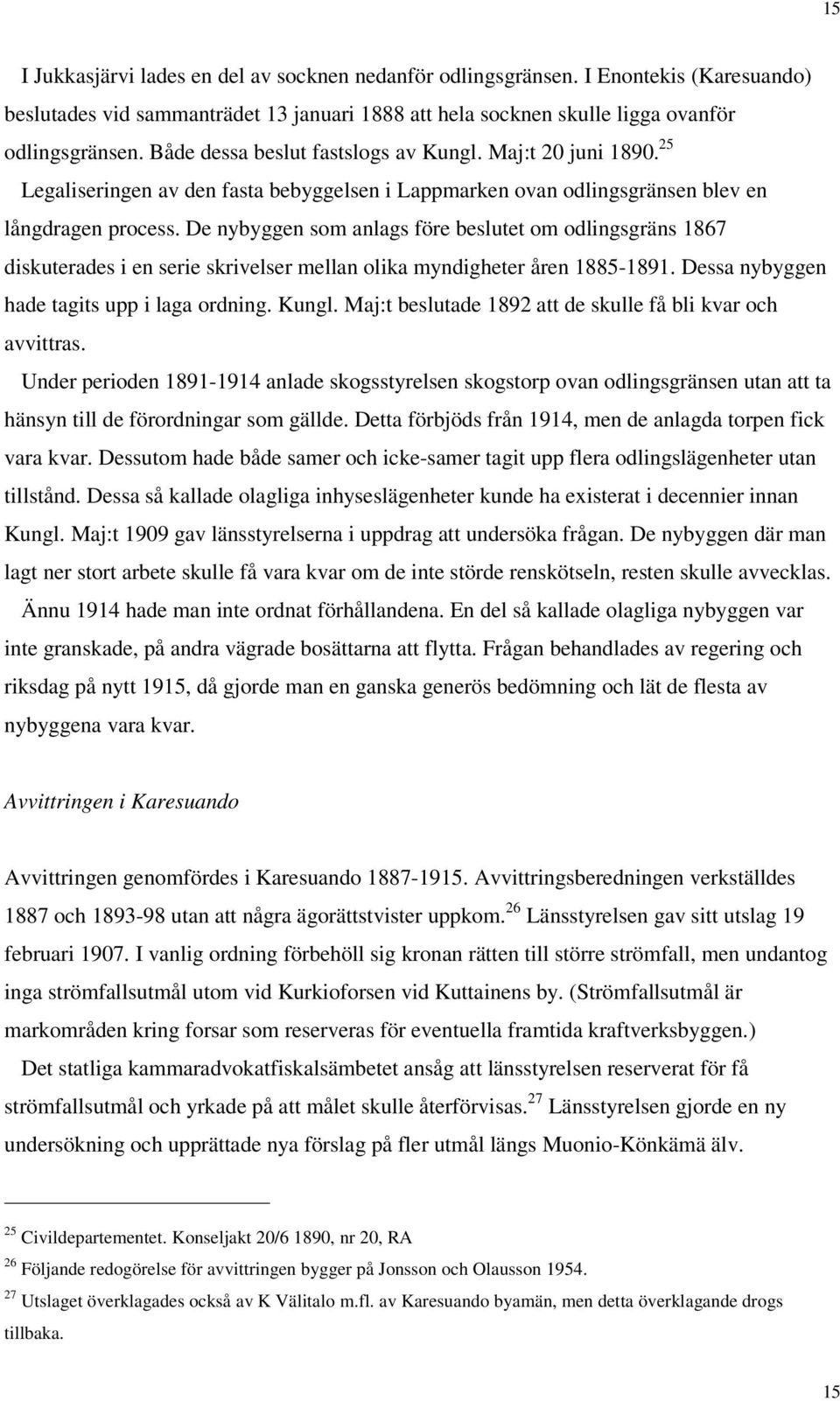 15

I Jukkasjärvi lades en del av socknen nedanför odlingsgränsen. I Enontekis (Karesuando) beslutades vid sammanträdet 13 januari 1888 att hela socknen skulle ligga ovanför odlingsgränsen. Både dessa beslut fastslogs av Kungl. Maj:t 20 juni 1890.$^{25}$

Legaliseringen av den fasta bebyggelsen i Lappmarken ovan odlingsgränsen blev en långdragen process. De nybyggen som anlags före beslutet om odlingsgräns 1867 diskuterades i en serie skrivelser mellan olika myndigheter åren 1885-1891. Dessa nybyggen hade tagits upp i laga ordning. Kungl. Maj:t beslutade 1892 att de skulle få bli kvar och avvittras.

Under perioden 1891-1914 anlade skogsstyrelsen skogstorp ovan odlingsgränsen utan att ta hänsyn till de förordningar som gällde. Detta förbjöds från 1914, men de anlagda torpen fick vara kvar. Dessutom hade både samer och icke-samer tagit upp flera odlingslägenheter utan tillstånd. Dessa så kallade olagliga inhyseslägenheter kunde ha existerat i decennier innan Kungl. Maj:t 1909 gav länsstyrelserna i uppdrag att undersöka frågan. De nybyggen där man lagt ner stort arbete skulle få vara kvar om de inte störde renskötseln, resten skulle avvecklas.

Ännu 1914 hade man inte ordnat förhållandena. En del så kallade olagliga nybyggen var inte granskade, på andra vägrade bosättarna att flytta. Frågan behandlades av regering och riksdag på nytt 1915, då gjorde man en ganska generös bedömning och lät de flesta av nybyggena vara kvar.

Avvittringen i Karesuando

Avvittringen genomfördes i Karesuando 1887-1915. Avvittringsberedningen verkställdes 1887 och 1893-98 utan att några ägorättstvister uppkom.$^{26}$ Länsstyrelsen gav sitt utslag 19 februari 1907. I vanlig ordning förbehöll sig kronan rätten till större strömfall, men undantog inga strömfallsutmål utom vid Kurkioforsen vid Kuttainens by. (Strömfallsutmål är markområden kring forsar som reserveras för eventuella framtida kraftverksbyggen.)

Det statliga kammaradvokatfiskalsämbetet ansåg att länsstyrelsen reserverat för få strömfallsutmål och yrkade på att målet skulle återförvisas.$^{27}$ Länsstyrelsen gjorde en ny undersökning och upprättade nya förslag på fler utmål längs Muonio-Könkämä älv.

$^{25}$ Civildepartementet. Konseljakt 20/6 1890, nr 20, RA

$^{26}$ Följande redogörelse för avvittringen bygger på Jonsson och Olausson 1954.

$^{27}$ Utslaget överklagades också av K Välitalo m.fl. av Karesuando byamän, men detta överklagande drogs tillbaka.

15